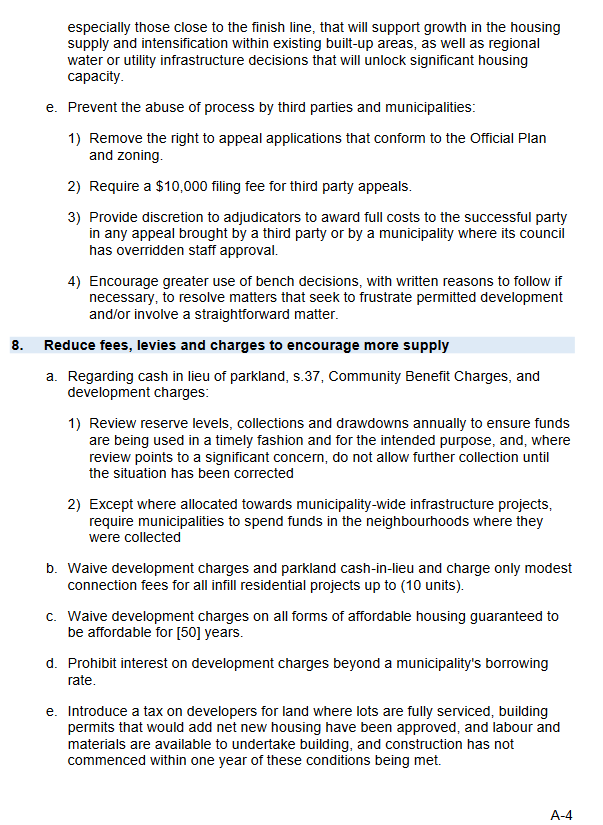 especially those close to the finish line, that will support growth in the housing supply and intensification within existing built-up areas, as well as regional water or utility infrastructure decisions that will unlock significant housing capacity.

e. Prevent the abuse of process by third parties and municipalities:

1) Remove the right to appeal applications that conform to the Official Plan and zoning.

2) Require a \$10,000 filing fee for third party appeals.

3) Provide discretion to adjudicators to award full costs to the successful party in any appeal brought by a third party or by a municipality where its council has overridden staff approval.

4) Encourage greater use of bench decisions, with written reasons to follow if necessary, to resolve matters that seek to frustrate permitted development and/or involve a straightforward matter.

8. Reduce fees, levies and charges to encourage more supply

a. Regarding cash in lieu of parkland, s.37, Community Benefit Charges, and development charges:

1) Review reserve levels, collections and drawdowns annually to ensure funds are being used in a timely fashion and for the intended purpose, and, where review points to a significant concern, do not allow further collection until the situation has been corrected

2) Except where allocated towards municipality-wide infrastructure projects, require municipalities to spend funds in the neighbourhoods where they were collected

b. Waive development charges and parkland cash-in-lieu and charge only modest connection fees for all infill residential projects up to (10 units).

c. Waive development charges on all forms of affordable housing guaranteed to be affordable for [50] years.

d. Prohibit interest on development charges beyond a municipality's borrowing rate.

e. Introduce a tax on developers for land where lots are fully serviced, building permits that would add net new housing have been approved, and labour and materials are available to undertake building, and construction has not commenced within one year of these conditions being met.

A-4